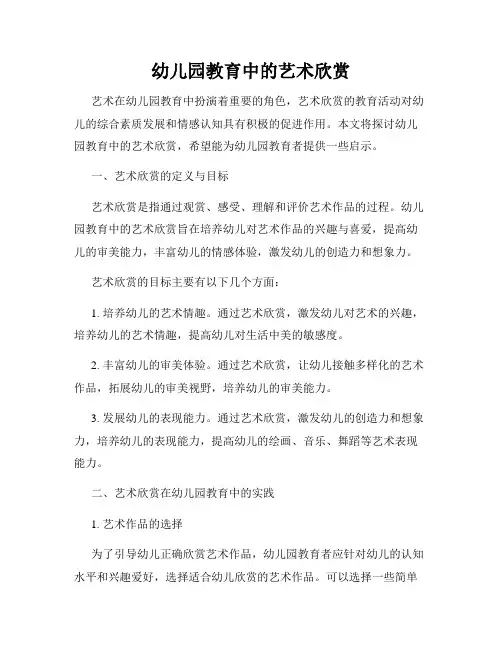 幼儿园教育中的艺术欣赏

艺术在幼儿园教育中扮演着重要的角色，艺术欣赏的教育活动对幼儿的综合素质发展和情感认知具有积极的促进作用。本文将探讨幼儿园教育中的艺术欣赏，希望能为幼儿园教育者提供一些启示。

一、艺术欣赏的定义与目标

艺术欣赏是指通过观赏、感受、理解和评价艺术作品的过程。幼儿园教育中的艺术欣赏旨在培养幼儿对艺术作品的兴趣与喜爱，提高幼儿的审美能力，丰富幼儿的情感体验，激发幼儿的创造力和想象力。

艺术欣赏的目标主要有以下几个方面：

1. 培养幼儿的艺术情趣。通过艺术欣赏，激发幼儿对艺术的兴趣，培养幼儿的艺术情趣，提高幼儿对生活中美的敏感度。

2. 丰富幼儿的审美体验。通过艺术欣赏，让幼儿接触多样化的艺术作品，拓展幼儿的审美视野，培养幼儿的审美能力。

3. 发展幼儿的表现能力。通过艺术欣赏，激发幼儿的创造力和想象力，培养幼儿的表现能力，提高幼儿的绘画、音乐、舞蹈等艺术表现能力。

二、艺术欣赏在幼儿园教育中的实践

1. 艺术作品的选择

为了引导幼儿正确欣赏艺术作品，幼儿园教育者应针对幼儿的认知水平和兴趣爱好，选择适合幼儿欣赏的艺术作品。可以选择一些简单